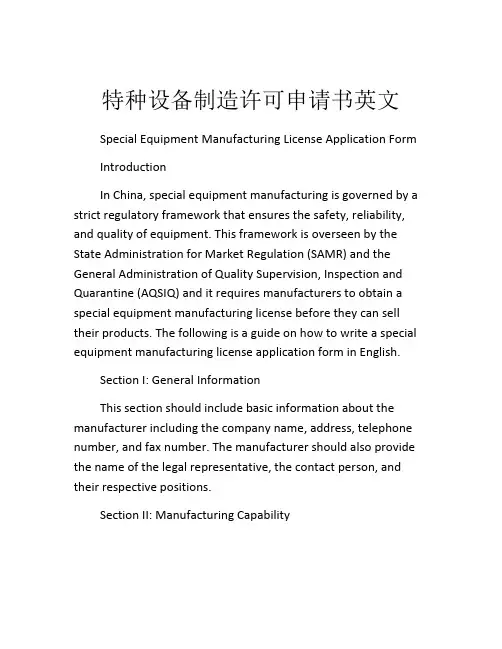 特种设备制造许可申请书英文

Special Equipment Manufacturing License Application Form

Introduction

In China, special equipment manufacturing is governed by a strict regulatory framework that ensures the safety, reliability, and quality of equipment. This framework is overseen by the State Administration for Market Regulation (SAMR) and the General Administration of Quality Supervision, Inspection and Quarantine (AQSIQ) and it requires manufacturers to obtain a special equipment manufacturing license before they can sell their products. The following is a guide on how to write a special equipment manufacturing license application form in English.

Section I: General Information

This section should include basic information about the manufacturer including the company name, address, telephone number, and fax number. The manufacturer should also provide the name of the legal representative, the contact person, and their respective positions.

Section II: Manufacturing Capability